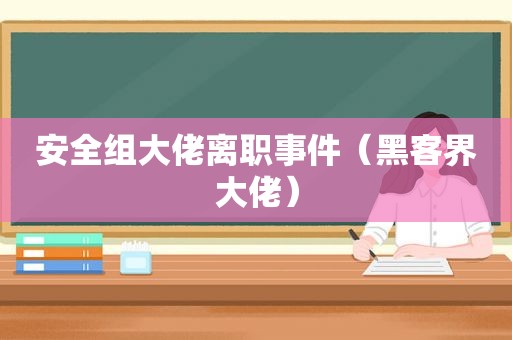 安全组大佬离职事件（黑客界大佬）